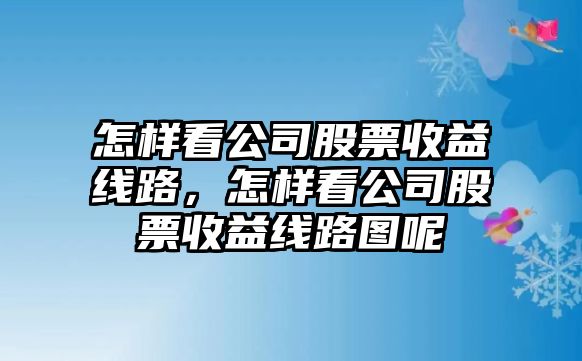 怎样看公司股票收益线路，怎样看公司股票收益线路图呢